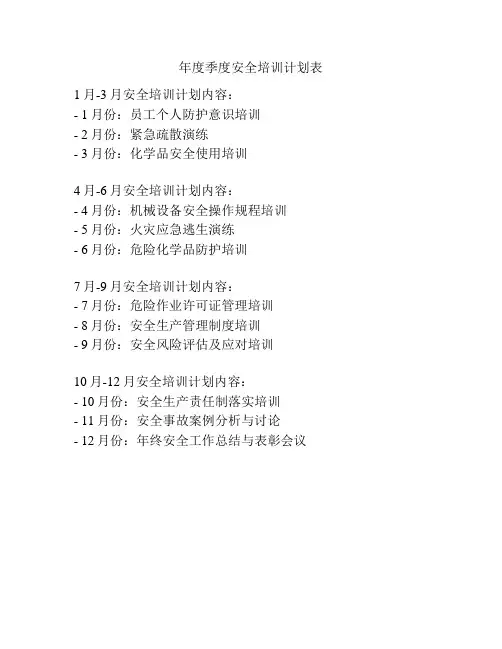 年度季度安全培训计划表

1月-3月安全培训计划内容：
- 1月份：员工个人防护意识培训
- 2月份：紧急疏散演练
- 3月份：化学品安全使用培训

4月-6月安全培训计划内容：
- 4月份：机械设备安全操作规程培训
- 5月份：火灾应急逃生演练
- 6月份：危险化学品防护培训

7月-9月安全培训计划内容：
- 7月份：危险作业许可证管理培训
- 8月份：安全生产管理制度培训
- 9月份：安全风险评估及应对培训

10月-12月安全培训计划内容：
- 10月份：安全生产责任制落实培训
- 11月份：安全事故案例分析与讨论
- 12月份：年终安全工作总结与表彰会议